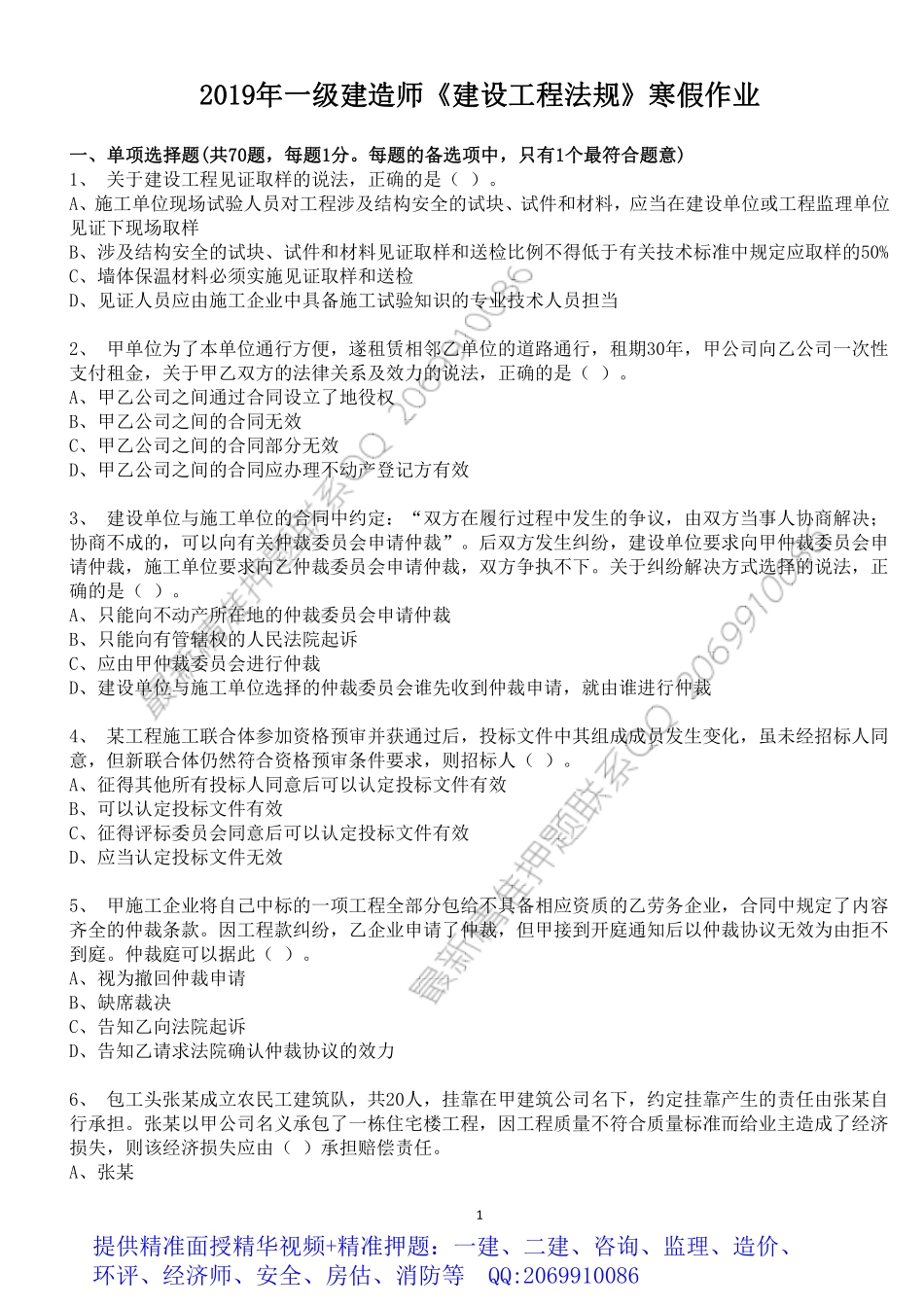 2019年一级建造师《建设工程法规》寒假作业

一、单项选择题(共70题，每题1分。每题的备选项中，只有1个最符合题意)
1、 关于建设工程见证取样的说法，正确的是（ ）。
A、施工单位现场试验人员对工程涉及结构安全的试块、试件和材料，应当在建设单位或工程监理单位见证下现场取样
B、涉及结构安全的试块、试件和材料见证取样和送检比例不得低于有关技术标准中规定应取样的50%
C、墙体保温材料必须实施见证取样和送检
D、见证人员应由施工企业中具备施工试验知识的专业技术人员担当

2、 甲单位为了本单位通行方便，遂租赁相邻乙单位的道路通行，租期30年，甲公司向乙公司一次性支付租金，关于甲乙双方的法律关系及效力的说法，正确的是（ ）。
A、甲乙公司之间通过合同设立了地役权
B、甲乙公司之间的合同无效
C、甲乙公司之间的合同部分无效
D、甲乙公司之间的合同应办理不动产登记方有效

3、 建设单位与施工单位的合同中约定：“双方在履行过程中发生的争议，由双方当事人协商解决；协商不成的，可以向有关仲裁委员会申请仲裁”。后双方发生纠纷，建设单位要求向甲仲裁委员会申请仲裁，施工单位要求向乙仲裁委员会申请仲裁，双方争执不下。关于纠纷解决方式选择的说法，正确的是（ ）。
A、只能向不动产所在地的仲裁委员会申请仲裁
B、只能向有管辖权的人民法院起诉
C、应由甲仲裁委员会进行仲裁
D、建设单位与施工单位选择的仲裁委员会谁先收到仲裁申请，就由谁进行仲裁

4、 某工程施工联合体参加资格预审并获通过后，投标文件中其组成成员发生变化，虽未经招标人同意，但新联合体仍然符合资格预审条件要求，则招标人（ ）。
A、征得其他所有投标人同意后可以认定投标文件有效
B、可以认定投标文件有效
C、征得评标委员会同意后可以认定投标文件有效
D、应当认定投标文件无效

5、 甲施工企业将自己中标的一项工程全部分包给不具备相应资质的乙劳务企业，合同中规定了内容齐全的仲裁条款。因工程款纠纷，乙企业申请了仲裁，但甲接到开庭通知后以仲裁协议无效为由拒不到庭。仲裁庭可以据此（ ）。
A、视为撤回仲裁申请
B、缺席裁决
C、告知乙向法院起诉
D、告知乙请求法院确认仲裁协议的效力

6、 包工头张某成立农民工建筑队，共20人，挂靠在甲建筑公司名下，约定挂靠产生的责任由张某自行承担。张某以甲公司名义承包了一栋住宅楼工程，因工程质量不符合质量标准而给业主造成了经济损失，则该经济损失应由（ ）承担赔偿责任。
A、张某

1

提供精准面授精华视频+精准押题：一建、二建、咨询、监理、造价、环评、经济师、安全、房估、消防等 QQ:2069910086

最新精准押题联系QQ 2069910086
最新精准押题联系QQ 2069910086